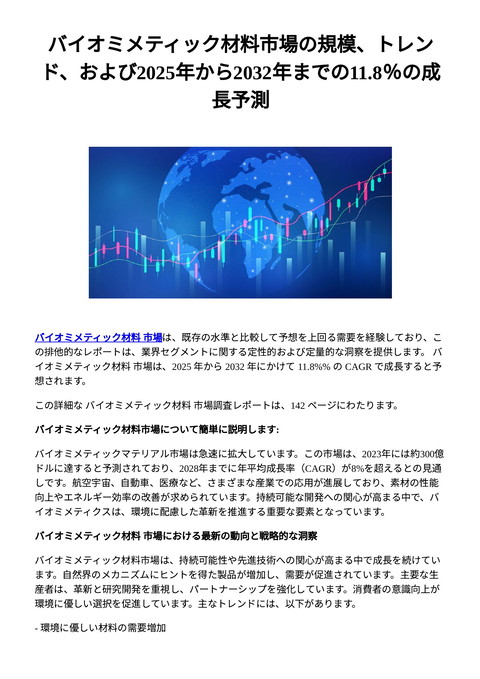 バイオミメティック材料市場の規模、トレンド、および2025年から2032年までの11.8%の成長予測

バイオミメティック材料 市場は、既存の水準と比較して予想を上回る需要を経験しており、この排他的なレポートは、業界セグメントに関する定性的および定量的な洞察を提供します。 バイオミメティック材料 市場は、2025 年から 2032 年にかけて 11.8%% の CAGR で成長すると予想されます。

この詳細な バイオミメティック材料 市場調査レポートは、142 ページにわたります。

バイオミメティック材料市場について簡単に説明します:

バイオミメティックマテリアル市場は急速に拡大しています。この市場は、2023年には約300億ドルに達すると予測されており、2028年までに年平均成長率（CAGR）が8%を超えるとの見通しです。航空宇宙、自動車、医療など、さまざまな産業での応用が進展しており、素材の性能向上やエネルギー効率の改善が求められています。持続可能な開発への関心が高まる中で、バイオミメティクスは、環境に配慮した革新を推進する重要な要素となっています。

バイオミメティック材料 市場における最新の動向と戦略的な洞察

バイオミメティック材料市場は、持続可能性や先進技術への関心が高まる中で成長を続けています。自然界のメカニズムにヒントを得た製品が増加し、需要が促進されています。主要な生産者は、革新と研究開発を重視し、パートナーシップを強化しています。消費者の意識向上が環境に優しい選択を促進しています。主なトレンドには、以下があります。

- 環境に優しい材料の需要増加